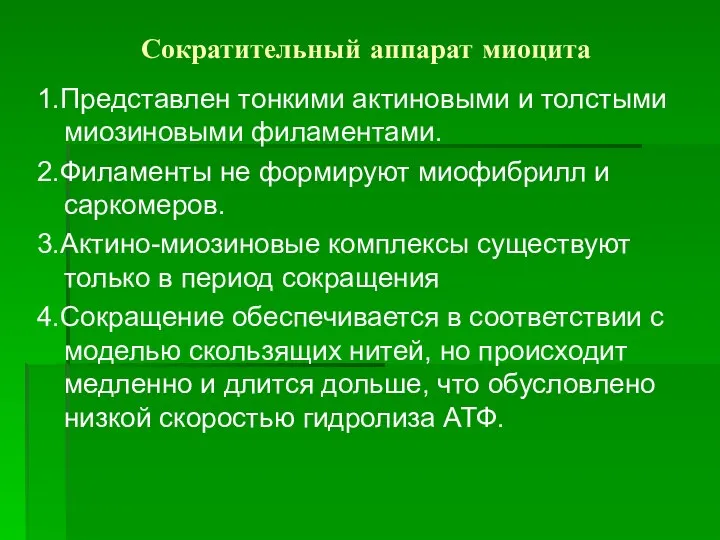 Сократительный аппарат миоцита

1.Представлен тонкими актиновыми и толстыми миозиновыми филаментами.

2.Филаменты не формируют миофибрилл и саркомеров.

3.Актино-миозиновые комплексы существуют только в период сокращения

4.Сокращение обеспечивается в соответствии с моделью скользящих нитей, но происходит медленно и длится дольше, что обусловлено низкой скоростью гидролиза АТФ.